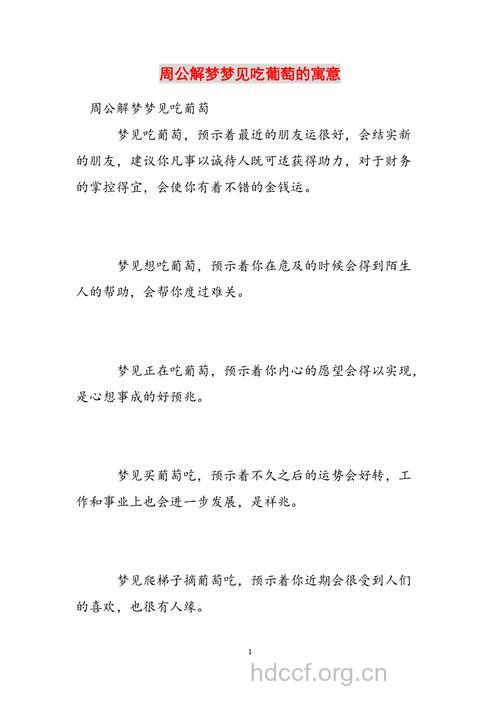 周公解梦梦见吃葡萄的寓意

周公解梦梦见吃葡萄

梦见吃葡萄，预示着最近的朋友运很好，会结实新的朋友，建议你凡事以诚待人既可适获得助力，对于财务的掌控得宜，会使你有着不错的金钱运。

梦见想吃葡萄，预示着你在危及的时候会得到陌生人的帮助，会帮你度过难关。

梦见正在吃葡萄，预示着你内心的愿望会得以实现，是心想事成的好预兆。

梦见买葡萄吃，预示着不久之后的运势会好转，工作和事业上也会进一步发展，是祥兆。

梦见爬梯子摘葡萄吃，预示着你近期会很受到人们的喜欢，也很有人缘。

1

hdccf.org.cn